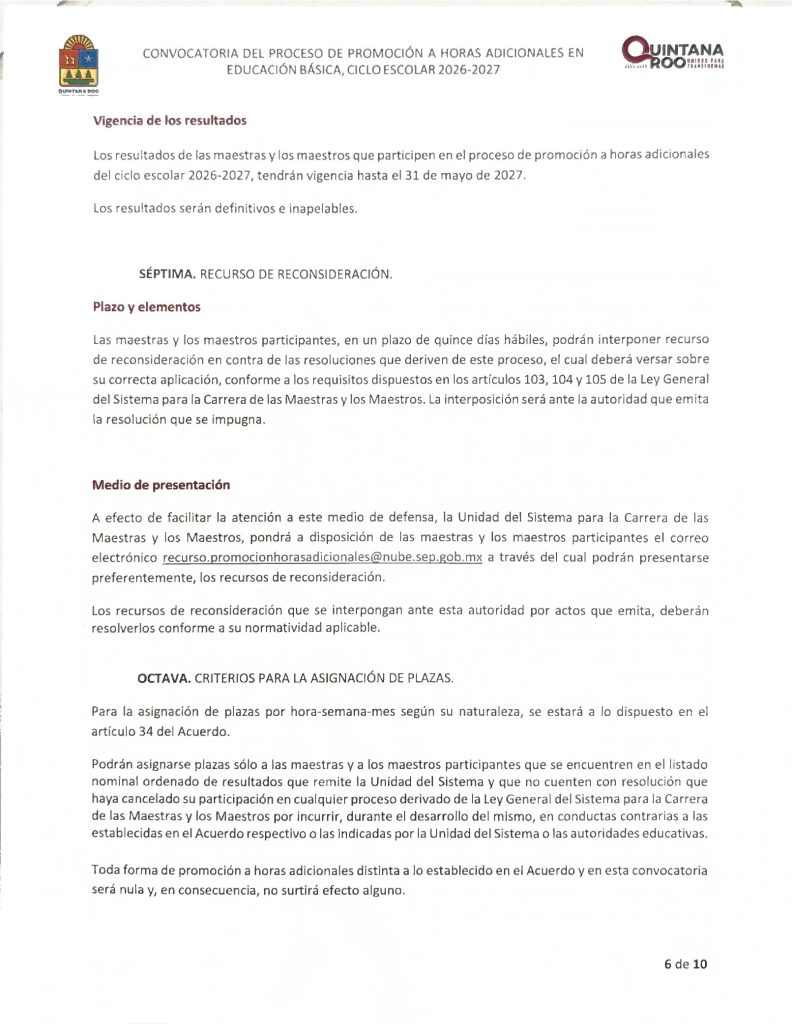 QUINTANA ROO

CONVOCATORIA DEL PROCESO DE PROMOCIÓN A HORAS ADICIONALES EN EDUCACIÓN BÁSICA, CICLO ESCOLAR 2026-2027

QUINTANA ROO
UNIDOS PARA TRANSFORMAR

Vigencia de los resultados

Los resultados de las maestras y los maestros que participen en el proceso de promoción a horas adicionales del ciclo escolar 2026-2027, tendrán vigencia hasta el 31 de mayo de 2027.

Los resultados serán definitivos e inapelables.

SÉPTIMA. RECURSO DE RECONSIDERACIÓN.

Plazo y elementos

Las maestras y los maestros participantes, en un plazo de quince días hábiles, podrán interponer recurso de reconsideración en contra de las resoluciones que deriven de este proceso, el cual deberá versar sobre su correcta aplicación, conforme a los requisitos dispuestos en los artículos 103, 104 y 105 de la Ley General del Sistema para la Carrera de las Maestras y los Maestros. La interposición será ante la autoridad que emita la resolución que se impugna.

Medio de presentación

A efecto de facilitar la atención a este medio de defensa, la Unidad del Sistema para la Carrera de las Maestras y los Maestros, pondrá a disposición de las maestras y los maestros participantes el correo electrónico recurso.promocionhorasadicionales@nube.sep.gob.mx a través del cual podrán presentarse preferentemente, los recursos de reconsideración.

Los recursos de reconsideración que se interpongan ante esta autoridad por actos que emita, deberán resolverlos conforme a su normatividad aplicable.

OCTAVA. CRITERIOS PARA LA ASIGNACIÓN DE PLAZAS.

Para la asignación de plazas por hora-semana-mes según su naturaleza, se estará a lo dispuesto en el artículo 34 del Acuerdo.

Podrán asignarse plazas sólo a las maestras y a los maestros participantes que se encuentren en el listado nominal ordenado de resultados que remite la Unidad del Sistema y que no cuenten con resolución que haya cancelado su participación en cualquier proceso derivado de la Ley General del Sistema para la Carrera de las Maestras y los Maestros por incurrir, durante el desarrollo del mismo, en conductas contrarias a las establecidas en el Acuerdo respectivo o las indicadas por la Unidad del Sistema o las autoridades educativas.

Toda forma de promoción a horas adicionales distinta a lo establecido en el Acuerdo y en esta convocatoria será nula y, en consecuencia, no surtirá efecto alguno.

6 de 10